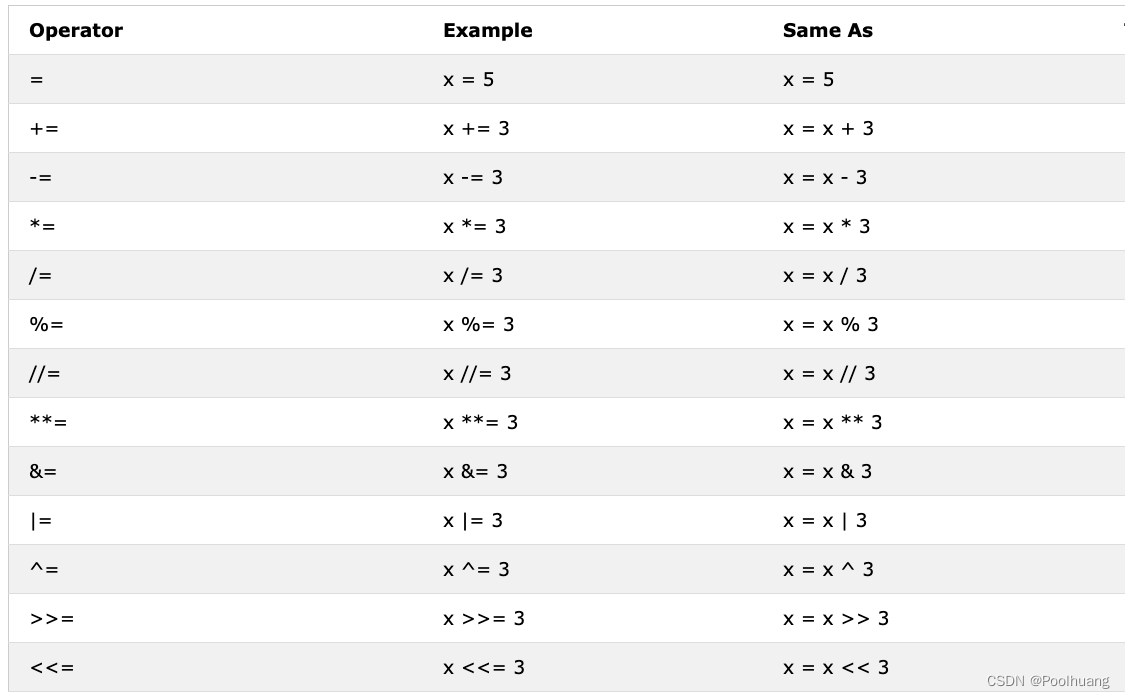 | Operator | Example | Same As |
|---|---|---|
| = | x = 5 | x = 5 |
| += | x += 3 | x = x + 3 |
| -= | x -= 3 | x = x - 3 |
| *= | x *= 3 | x = x * 3 |
| /= | x /= 3 | x = x / 3 |
| %= | x %= 3 | x = x % 3 |
| //= | x //= 3 | x = x // 3 |
| **= | x **= 3 | x = x ** 3 |
| &= | x &= 3 | x = x & 3 |
| \|= | x \|= 3 | x = x \| 3 |
| ^= | x ^= 3 | x = x ^ 3 |
| >>= | x >>= 3 | x = x >> 3 |
| <<= | x <<= 3 | x = x << 3 |

CSDN @Poolhuang